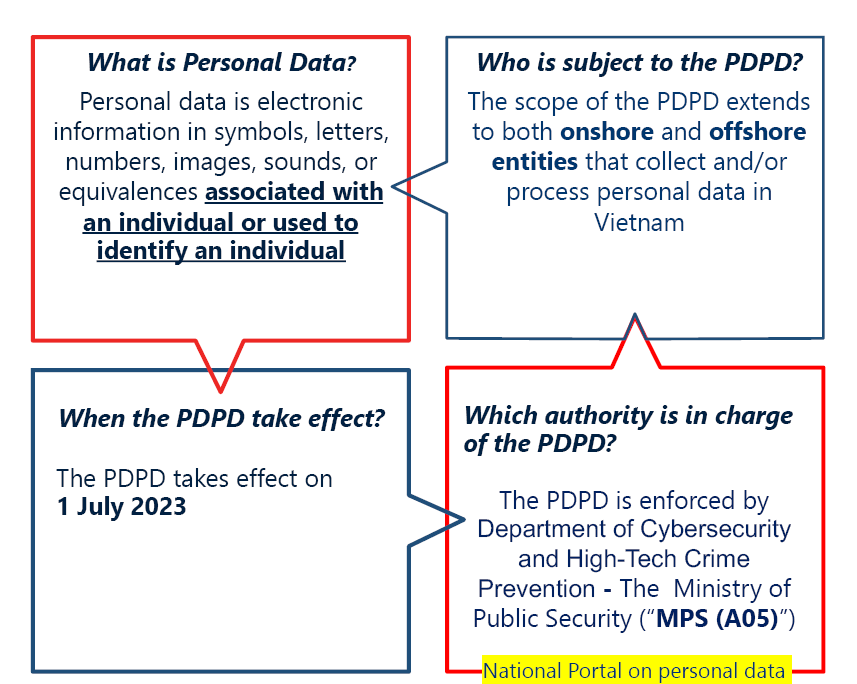 What is Personal Data?

Personal data is electronic information in symbols, letters, numbers, images, sounds, or equivalences associated with an individual or used to identify an individual

Who is subject to the PDPD?

The scope of the PDPD extends to both onshore and offshore entities that collect and/or process personal data in Vietnam

When the PDPD take effect?

The PDPD takes effect on 1 July 2023

Which authority is in charge of the PDPD?

The PDPD is enforced by Department of Cybersecurity and High-Tech Crime Prevention - The Ministry of Public Security ("MPS (A05)")

National Portal on personal data